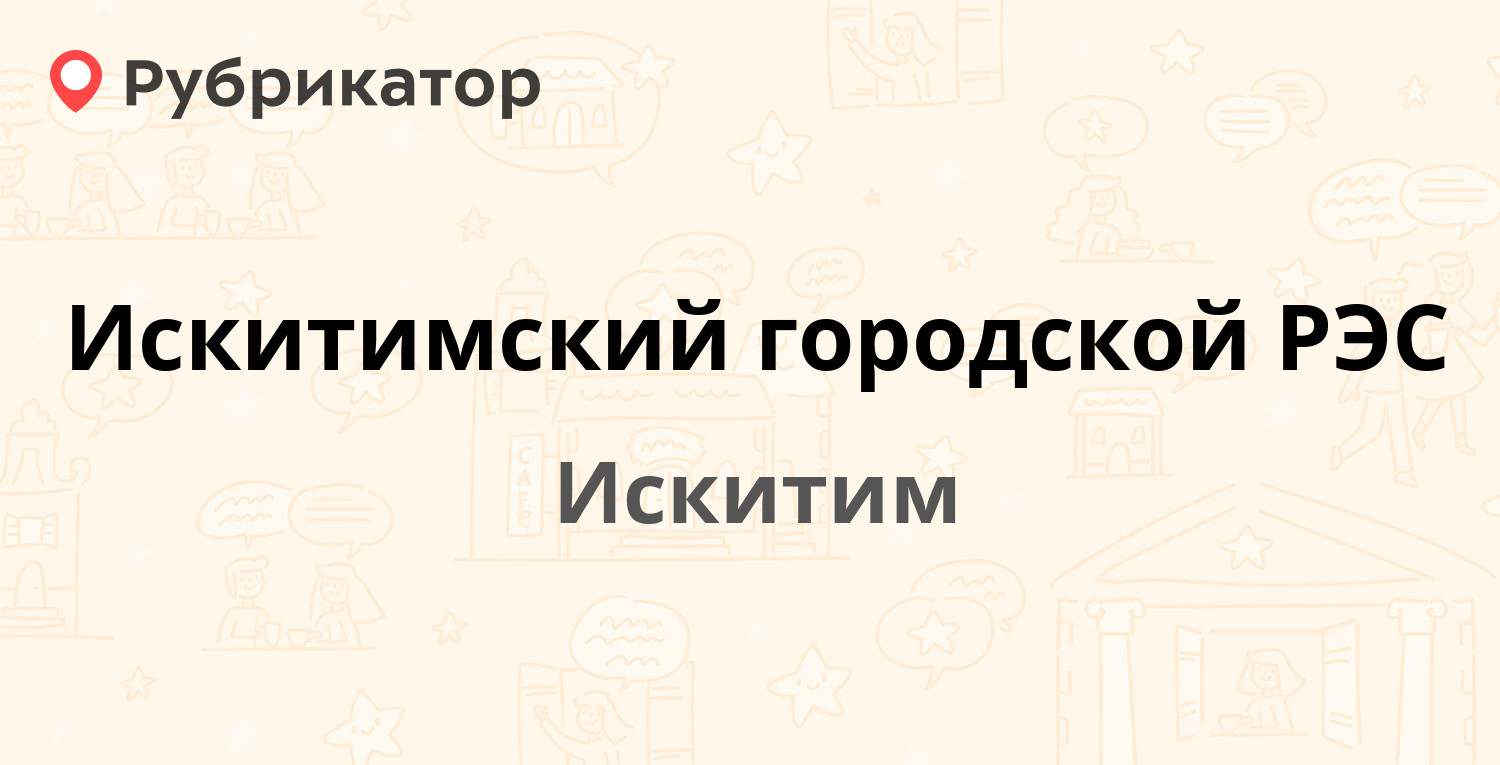 Рубрикатор

Искитимский городской РЭС

Искитим